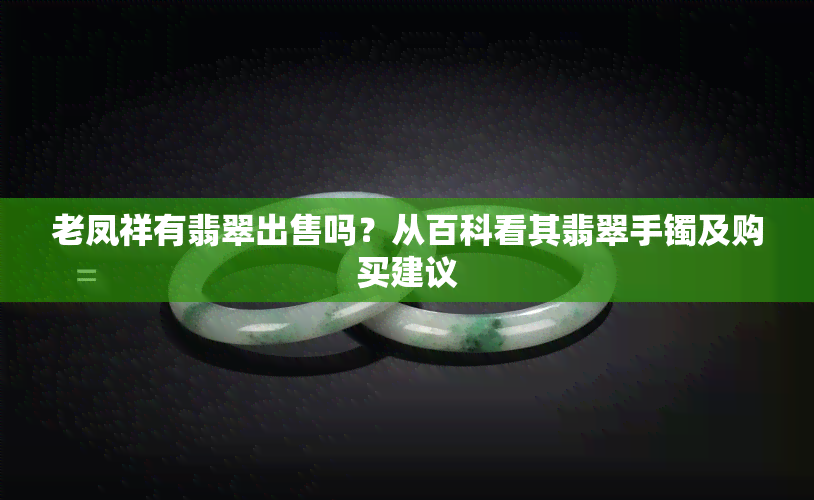 老凤祥有翡翠出售吗？从百科看其翡翠手镯及购买建议